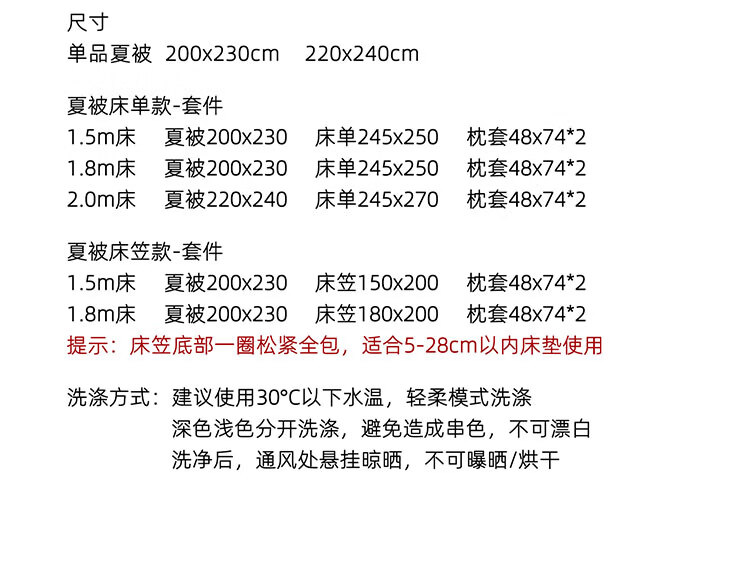 尺寸
单品夏被 200x230cm 220x240cm

夏被床单款-套件
1.5m床 夏被200x230 床单245x250 枕套48x74*2
1.8m床 夏被200x230 床单245x250 枕套48x74*2
2.0m床 夏被220x240 床单245x270 枕套48x74*2

夏被床笠款-套件
1.5m床 夏被200x230 床笠150x200 枕套48x74*2
1.8m床 夏被200x230 床笠180x200 枕套48x74*2
提示：床笠底部一圈松紧全包，适合5-28cm以内床垫使用

洗涤方式：建议使用30°C以下水温，轻柔模式洗涤
深色浅色分开洗涤，避免造成串色，不可漂白
洗净后，通风处悬挂晾晒，不可曝晒/烘干